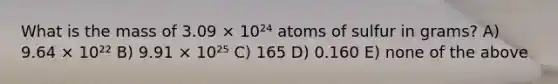 What is the mass of $3.09 \times 10^{24}$ atoms of sulfur in grams? A) $9.64 \times 10^{22}$ B) $9.91 \times 10^{25}$ C) 165 D) 0.160 E) none of the above